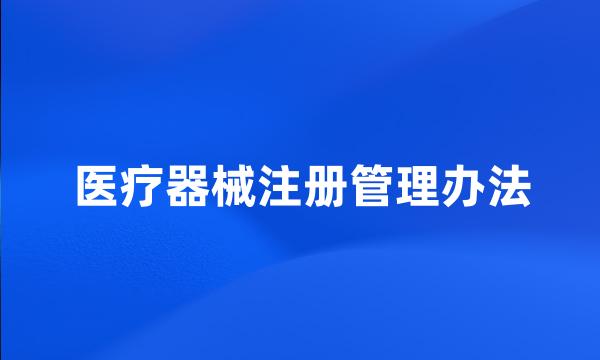 医疗器械注册管理办法